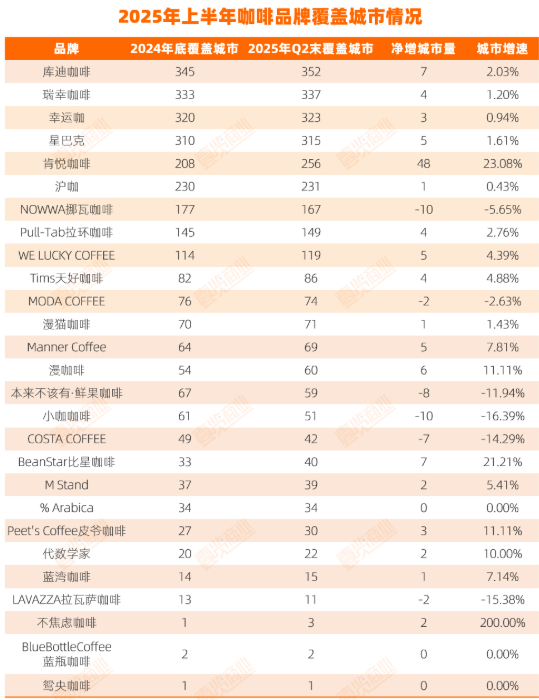 2025年上半年咖啡品牌覆盖城市情况

| 品牌 | 2024年底覆盖城市 | 2025年Q2末覆盖城市 | 净增城市量 | 城市增速 |
|---|---|---|---|---|
| 库迪咖啡 | 345 | 352 | 7 | 2.03% |
| 瑞幸咖啡 | 333 | 337 | 4 | 1.20% |
| 幸运咖 | 320 | 323 | 3 | 0.94% |
| 星巴克 | 310 | 315 | 5 | 1.61% |
| 肯悦咖啡 | 208 | 256 | 48 | 23.08% |
| 沪咖 | 230 | 231 | 1 | 0.43% |
| NOWWA挪瓦咖啡 | 177 | 167 | -10 | -5.65% |
| Pull-Tab拉环咖啡 | 145 | 149 | 4 | 2.76% |
| WE LUCKY COFFEE | 114 | 119 | 5 | 4.39% |
| Tims天好咖啡 | 82 | 86 | 4 | 4.88% |
| MODA COFFEE | 76 | 74 | -2 | -2.63% |
| 漫猫咖啡 | 70 | 71 | 1 | 1.43% |
| Manner Coffee | 64 | 69 | 5 | 7.81% |
| 漫咖啡 | 54 | 60 | 6 | 11.11% |
| 本来不该有·鲜果咖啡 | 67 | 59 | -8 | -11.94% |
| 小咖咖啡 | 61 | 51 | -10 | -16.39% |
| COSTA COFFEE | 49 | 42 | -7 | -14.29% |
| BeanStar比星咖啡 | 33 | 40 | 7 | 21.21% |
| M Stand | 37 | 39 | 2 | 5.41% |
| % Arabica | 34 | 34 | 0 | 0.00% |
| Peet's Coffee皮爷咖啡 | 27 | 30 | 3 | 11.11% |
| 代数学家 | 20 | 22 | 2 | 10.00% |
| 蓝湾咖啡 | 14 | 15 | 1 | 7.14% |
| LAVAZZA拉瓦萨咖啡 | 13 | 11 | -2 | -15.38% |
| 不焦虑咖啡 | 1 | 3 | 2 | 200.00% |
| BlueBottleCoffee 蓝瓶咖啡 | 2 | 2 | 0 | 0.00% |
| 鸳央咖啡 | 1 | 1 | 0 | 0.00% |